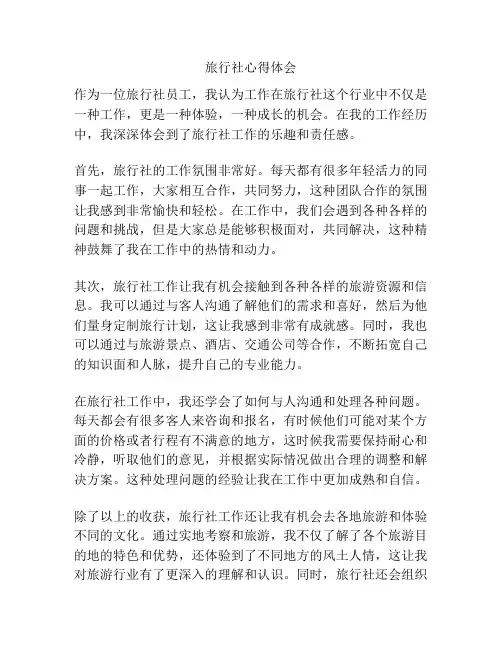 旅行社心得体会

作为一位旅行社员工，我认为工作在旅行社这个行业中不仅是一种工作，更是一种体验，一种成长的机会。在我的工作经历中，我深深体会到了旅行社工作的乐趣和责任感。

首先，旅行社的工作氛围非常好。每天都有很多年轻活力的同事一起工作，大家相互合作，共同努力，这种团队合作的氛围让我感到非常愉快和轻松。在工作中，我们会遇到各种各样的问题和挑战，但是大家总是能够积极面对，共同解决，这种精神鼓舞了我在工作中的热情和动力。

其次，旅行社工作让我有机会接触到各种各样的旅游资源和信息。我可以通过与客人沟通了解他们的需求和喜好，然后为他们量身定制旅行计划，这让我感到非常有成就感。同时，我也可以通过与旅游景点、酒店、交通公司等合作，不断拓宽自己的知识面和人脉，提升自己的专业能力。

在旅行社工作中，我还学会了如何与人沟通和处理各种问题。每天都会有很多客人来咨询和报名，有时候他们可能对某个方面的价格或者行程有不满意的地方，这时候我需要保持耐心和冷静，听取他们的意见，并根据实际情况做出合理的调整和解决方案。这种处理问题的经验让我在工作中更加成熟和自信。

除了以上的收获，旅行社工作还让我有机会去各地旅游和体验不同的文化。通过实地考察和旅游，我不仅了解了各个旅游目的地的特色和优势，还体验到了不同地方的风土人情，这让我对旅游行业有了更深入的理解和认识。同时，旅行社还会组织